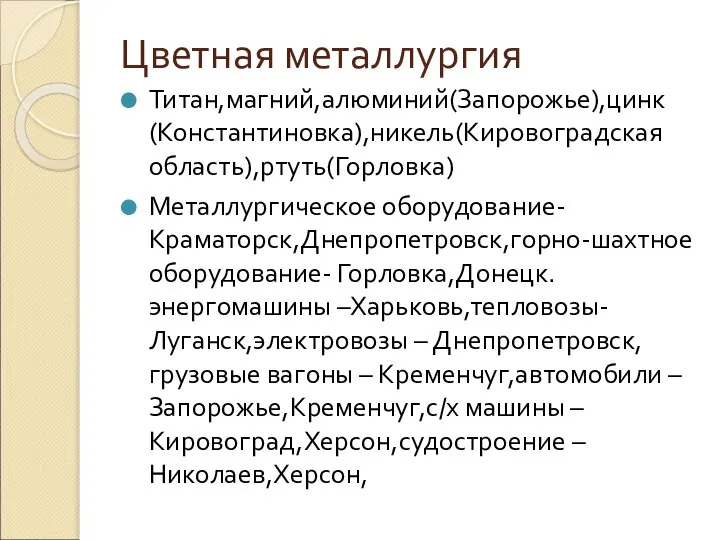 Цветная металлургия

Титан,магний,алюминий(Запорожье),цинк (Константиновка),никель(Кировоградская область),ртуть(Горловка)

Металлургическое оборудование- Краматорск,Днепропетровск,горно-шахтное оборудование- Горловка,Донецк. энергомашины –Харьковь,тепловозы- Луганск,электровозы – Днепропетровск, грузовые вагоны – Кременчуг,автомобили – Запорожье,Кременчуг,с/х машины – Кировоград,Херсон,судостроение – Николаев,Херсон,